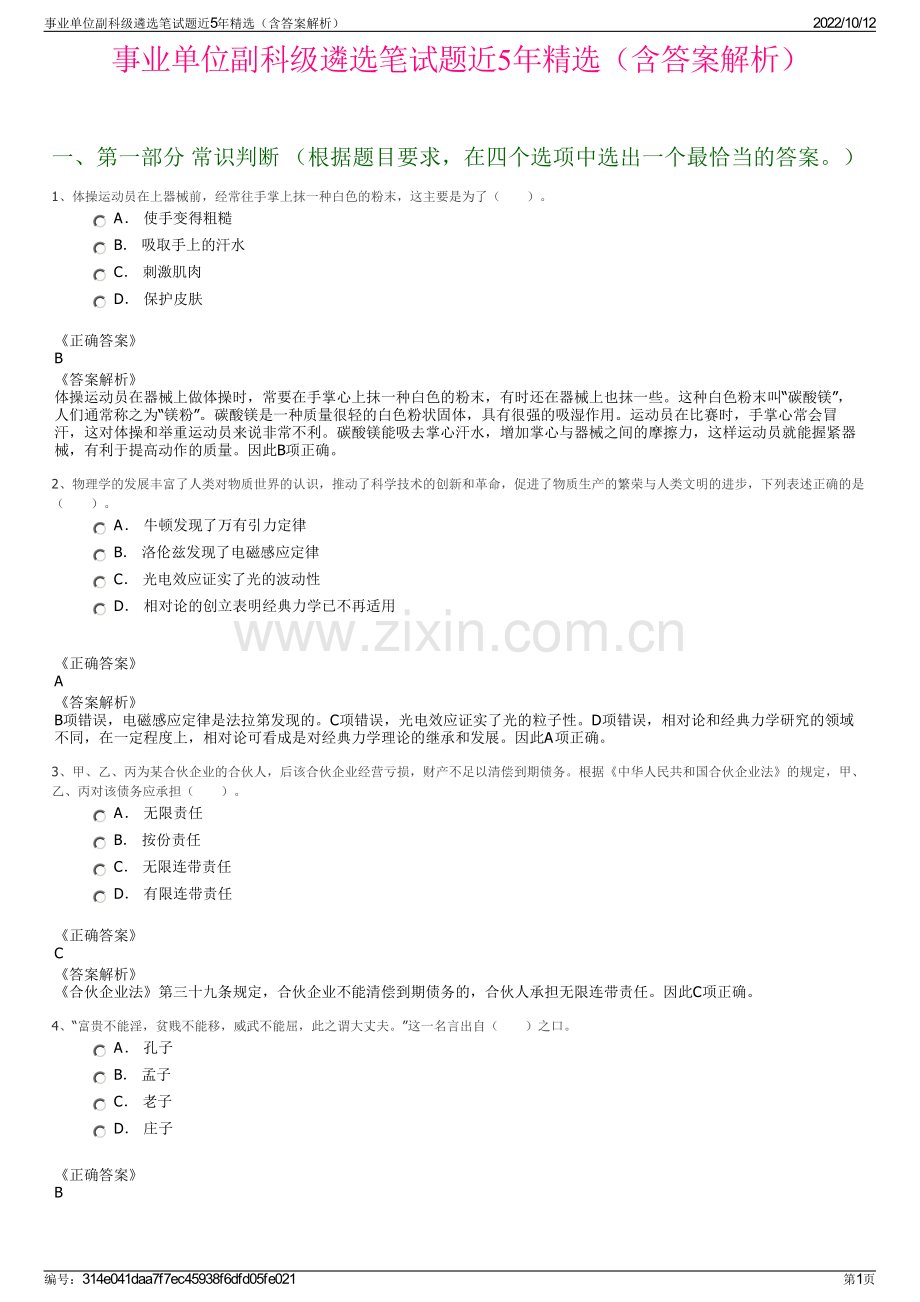 事业单位副科级遴选笔试题近5年精选（含答案解析）
2022/10/12

事业单位副科级遴选笔试题近5年精选（含答案解析）

一、第一部分 常识判断 （根据题目要求，在四个选项中选出一个最恰当的答案。）

1、体操运动员在上器械前，经常往手掌上抹一种白色的粉末，这主要是为了（　　）。

A． 使手变得粗糙
B． 吸取手上的汗水
C． 刺激肌肉
D． 保护皮肤

《正确答案》
B
《答案解析》
体操运动员在器械上做体操时，常要在手掌心上抹一种白色的粉末，有时还在器械上也抹一些。这种白色粉末叫“碳酸镁”，人们通常称之为“镁粉”。碳酸镁是一种质量很轻的白色粉状固体，具有很强的吸湿作用。运动员在比赛时，手掌心常会冒汗，这对体操和举重运动员来说非常不利。碳酸镁能吸去掌心汗水，增加掌心与器械之间的摩擦力，这样运动员就能握紧器械，有利于提高动作的质量。因此B项正确。

2、物理学的发展丰富了人类对物质世界的认识，推动了科学技术的创新和革命，促进了物质生产的繁荣与人类文明的进步，下列表述正确的是（　　）。

A． 牛顿发现了万有引力定律
B． 洛伦兹发现了电磁感应定律
C． 光电效应证实了光的波动性
D． 相对论的创立表明经典力学已不再适用

《正确答案》
A
《答案解析》
B项错误，电磁感应定律是法拉第发现的。C项错误，光电效应证实了光的粒子性。D项错误，相对论和经典力学研究的领域不同，在一定程度上，相对论可看成是对经典力学理论的继承和发展。因此A项正确。

3、甲、乙、丙为某合伙企业的合伙人，后该合伙企业经营亏损，财产不足以清偿到期债务。根据《中华人民共和国合伙企业法》的规定，甲、乙、丙对该债务应承担（　　）。

A． 无限责任
B． 按份责任
C． 无限连带责任
D． 有限连带责任

《正确答案》
C
《答案解析》
《合伙企业法》第三十九条规定，合伙企业不能清偿到期债务的，合伙人承担无限连带责任。因此C项正确。

4、“富贵不能淫，贫贱不能移，威武不能屈，此之谓大丈夫。”这一名言出自（　　）之口。

A． 孔子
B． 孟子
C． 老子
D． 庄子

《正确答案》
B

编号：314e041daa7f7ec45938f6dfd05fe021
第1页

www.zixin.com.cn